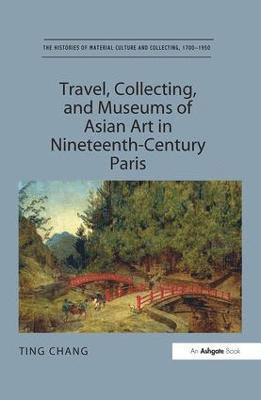 THE HISTORIES OF MATERIAL CULTURE AND COLLECTING, 1700–1950

Travel, Collecting, and Museums of Asian Art in Nineteenth-Century Paris

TING CHANG

An Ashgate Book